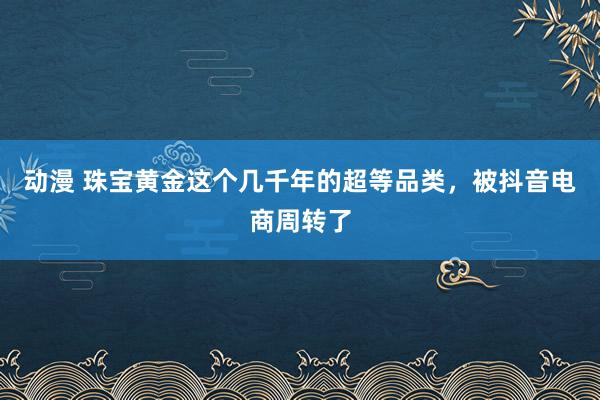 动漫 珠宝黄金这个几千年的超等品类，被抖音电商周转了